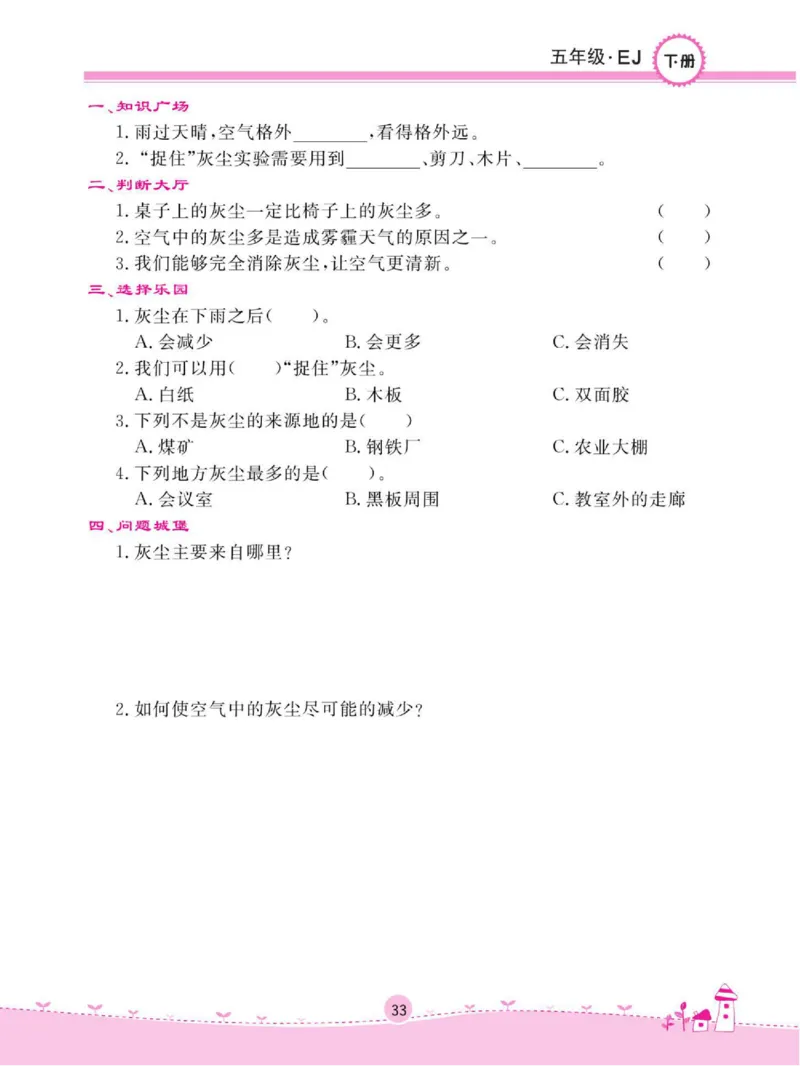 五年级·EJ 下册

一、知识广场

1. 雨过天晴，空气格外________，看得格外远。

2. “捉住”灰尘实验需要用到________、剪刀、木片、________。

二、判断大厅

1. 桌子上的灰尘一定比椅子上的灰尘多。 ( )

2. 空气中的灰尘多是造成雾霾天气的原因之一。 ( )

3. 我们能够完全消除灰尘，让空气更清新。 ( )

三、选择乐园

1. 灰尘在下雨之后( )。

A. 会减少 B. 会更多 C. 会消失

2. 我们可以用( )“捉住”灰尘。

A. 白纸 B. 木板 C. 双面胶

3. 下列不是灰尘的来源地的是( )

A. 煤矿 B. 钢铁厂 C. 农业大棚

4. 下列地方灰尘最多的是( )。

A. 会议室 B. 黑板周围 C. 教室外的走廊

四、问题城堡

1. 灰尘主要来自哪里？

2. 如何使空气中的灰尘尽可能的减少？

33